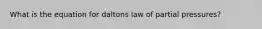 What is the equation for daltons law of partial pressures?